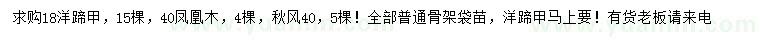 求购18洋蹄甲，15棵，40凤凰木，4棵，秋风40，5棵！全部普通骨架袋苗，洋蹄甲马上要！有货老板请来电